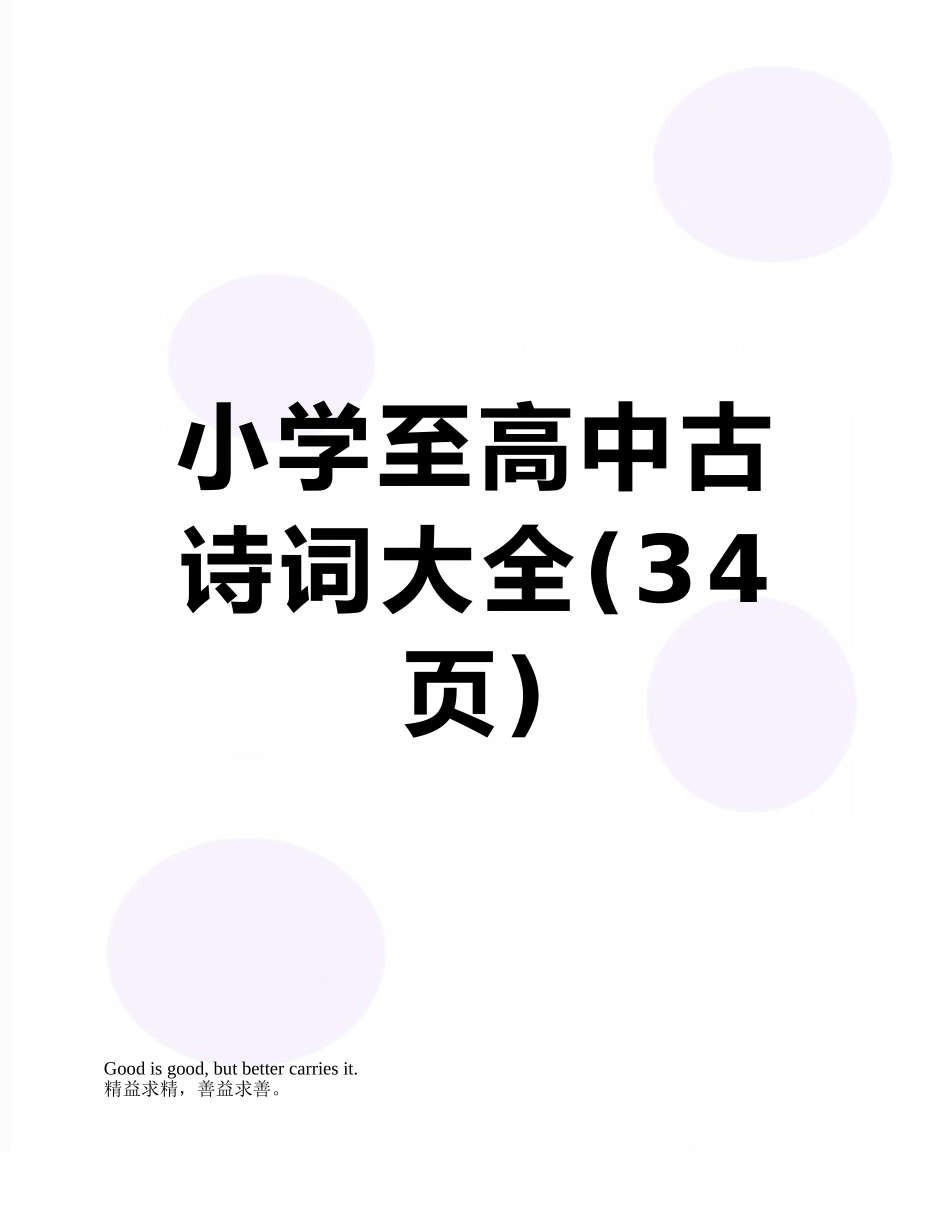 小学至高中古诗词大全(34页)

Good is good, but better carries it.
精益求精，善益求善。